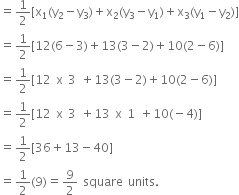 $= \frac{1}{2}[x_1(y_2 - y_3) + x_2(y_3 - y_1) + x_3(y_1 - y_2)]$

$= \frac{1}{2}[12(6 - 3) + 13(3 - 2) + 10(2 - 6)]$

$= \frac{1}{2}[12 \times 3 + 13(3 - 2) + 10(2 - 6)]$

$= \frac{1}{2}[12 \times 3 + 13 \times 1 + 10(-4)]$

$= \frac{1}{2}[36 + 13 - 40]$

$= \frac{1}{2}(9) = \frac{9}{2}$ square units.